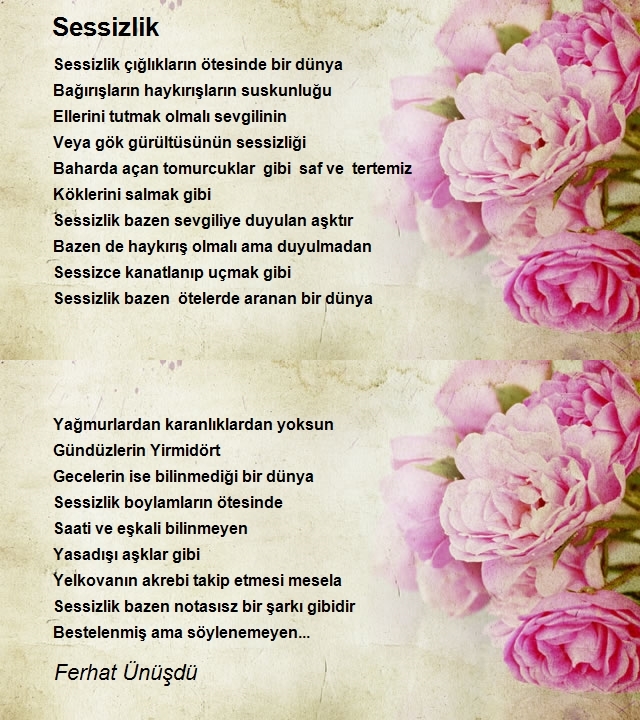 Sessizlik

Sessizlik çığlıkların ötesinde bir dünya
Bağırışların haykırışların suskunluğu
Ellerini tutmak olmalı sevgilinin
Veya gök gürültüsünün sessizliği
Baharda açan tomurcuklar gibi saf ve tertemiz
Köklerini salmak gibi
Sessizlik bazen sevgiliye duyulan aşktır
Bazen de haykırış olmalı ama duyulmadan
Sessizce kanatlanıp uçmak gibi
Sessizlik bazen ötelerde aranan bir dünya

Yağmurlardan karanlıklardan yoksun
Gündüzlerin Yirmidört
Gecelerin ise bilinmediği bir dünya
Sessizlik boylamların ötesinde
Saati ve eşkali bilinmeyen
Yasadışı aşklar gibi
Yelkovanın akrebi takip etmesi mesela
Sessizlik bazen notasısz bir şarkı gibidir
Bestelenmiş ama söylenemeyen...

Ferhat Ünüşdü